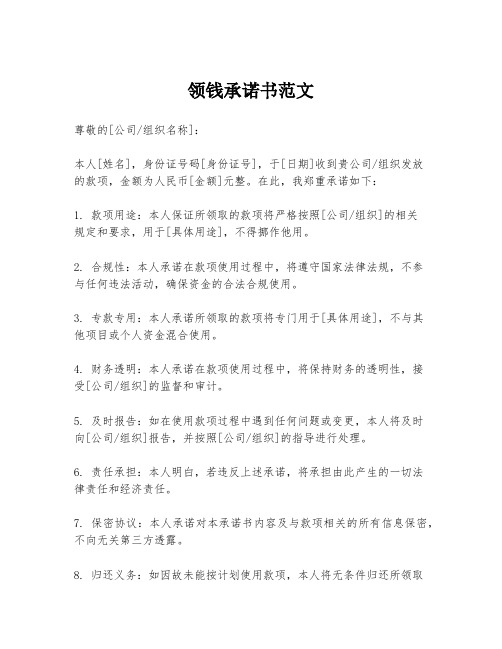 领钱承诺书范文

尊敬的[公司/组织名称]：

本人[姓名]，身份证号码[身份证号]，于[日期]收到贵公司/组织发放的款项，金额为人民币[金额]元整。在此，我郑重承诺如下：

1. 款项用途：本人保证所领取的款项将严格按照[公司/组织]的相关规定和要求，用于[具体用途]，不得挪作他用。

2. 合规性：本人承诺在款项使用过程中，将遵守国家法律法规，不参与任何违法活动，确保资金的合法合规使用。

3. 专款专用：本人承诺所领取的款项将专门用于[具体用途]，不与其他项目或个人资金混合使用。

4. 财务透明：本人承诺在款项使用过程中，将保持财务的透明性，接受[公司/组织]的监督和审计。

5. 及时报告：如在使用款项过程中遇到任何问题或变更，本人将及时向[公司/组织]报告，并按照[公司/组织]的指导进行处理。

6. 责任承担：本人明白，若违反上述承诺，将承担由此产生的一切法律责任和经济责任。

7. 保密协议：本人承诺对本承诺书内容及与款项相关的所有信息保密，不向无关第三方透露。

8. 归还义务：如因故未能按计划使用款项，本人将无条件归还所领取